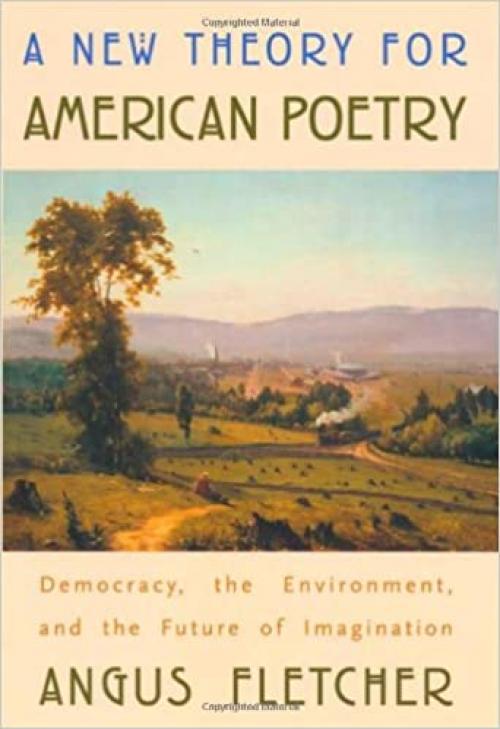 Copyrighted Material

A NEW THEORY FOR AMERICAN POETRY

Democracy, the Environment, and the Future of Imagination

ANGUS FLETCHER

Copyrighted Material